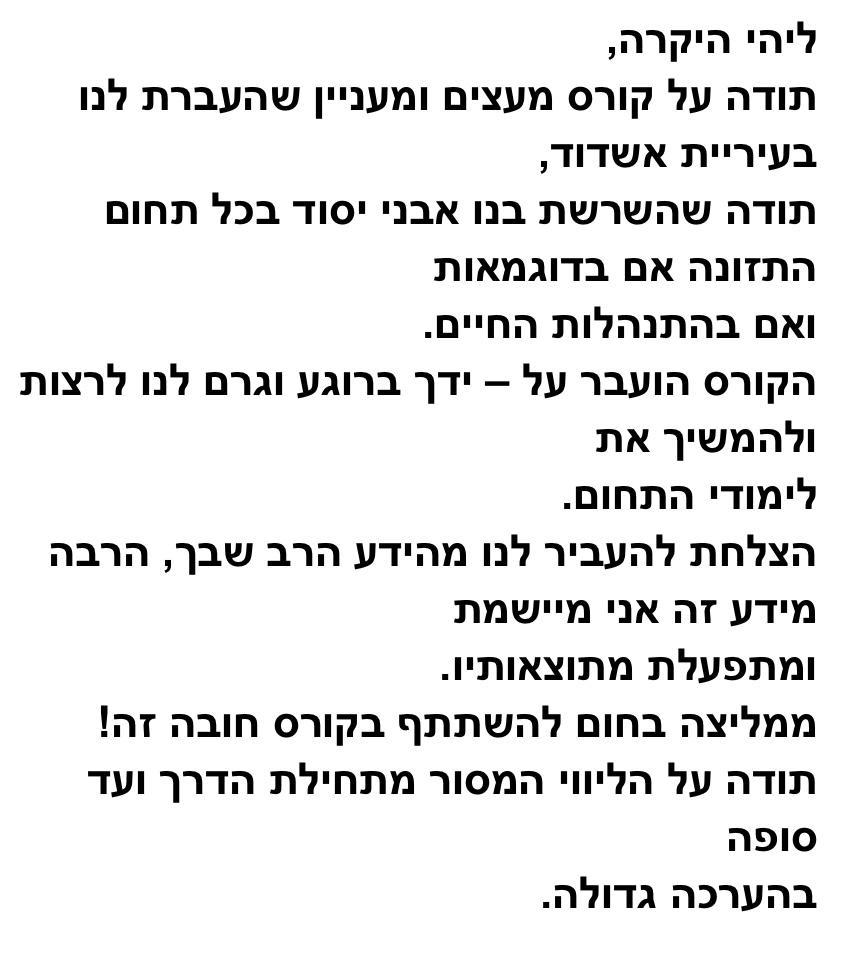 ליהי היקרה,

תודה על קורס מעצים ומעניין שהעברת לנו בעיריית אשדוד,

תודה שהשרשת בנו אבני יסוד בכל תחום התזונה אם בדוגמאות ואם בהתנהלות החיים.

הקורס הועבר על – ידך ברוגע וגרם לנו לרצות ולהמשיך את לימודי התחום.

הצלחת להעביר לנו מהידע הרב שבך, הרבה מידע זה אני מיישמת ומתפעלת מתוצאותיו.

ממליצה בחום להשתתף בקורס חובה זה!

תודה על הליווי המסור מתחילת הדרך ועד סופה

בהערכה גדולה.